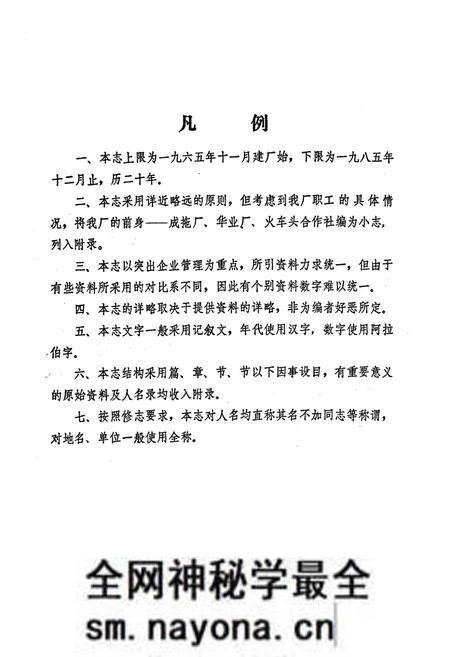 凡　例

一、本志上限为一九六五年十一月建厂始，下限为一九八五年十二月止，历二十年。

二、本志采用详近略远的原则，但考虑到我厂职工的具体情况，将我厂的前身——成拖厂、华业厂、火车头合作社编为小志，列入附录。

三、本志以突出企业管理为重点，所引资料力求统一，但由于有些资料所采用的对比系不同，因此有个别资料数字难以统一。

四、本志的详略取决于提供资料的详略，非为编者好恶所定。

五、本志文字一般采用记叙文，年代使用汉字，数字使用阿拉伯字。

六、本志结构采用篇、章、节、节以下因事设目，有重要意义的原始资料及人名录均收入附录。

七、按照修志要求，本志对人名均直称其名不加同志等称谓，对地名、单位一般使用全称。

全网神秘学最全
sm.nayona.cn